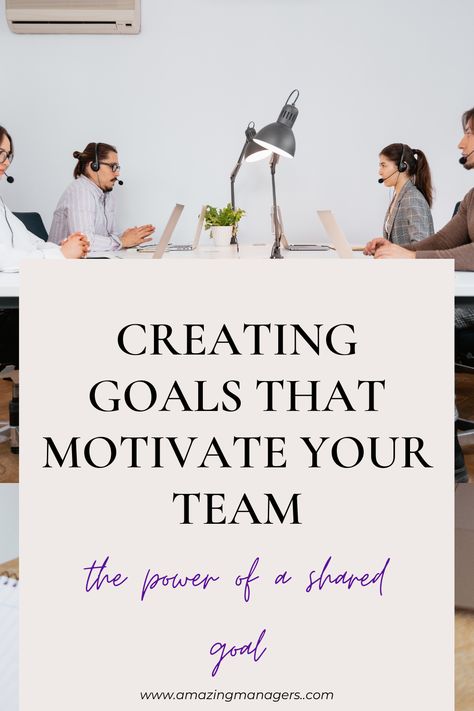 CREATING GOALS THAT MOTIVATE YOUR TEAM

the power of a shared goal

www.amazingmanagers..com